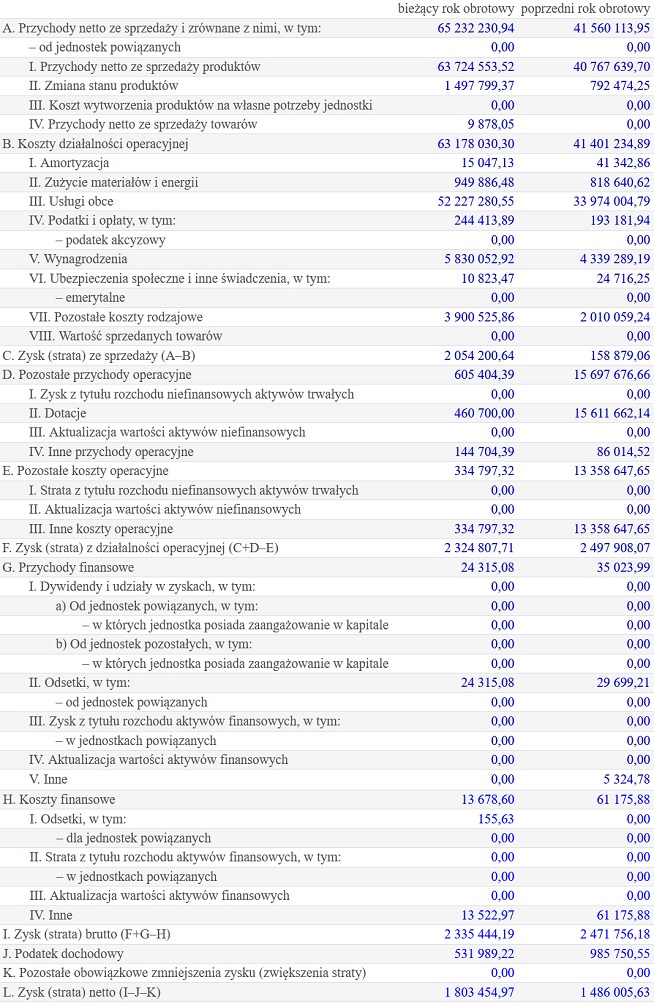 | | bieżący rok obrotowy | poprzedni rok obrotowy |
|---|---|---|
| A. Przychody netto ze sprzedaży i zrównane z nimi, w tym: | 65 232 230,94 | 41 560 113,95 |
| – od jednostek powiązanych | 0,00 | 0,00 |
| I. Przychody netto ze sprzedaży produktów | 63 724 553,52 | 40 767 639,70 |
| II. Zmiana stanu produktów | 1 497 799,37 | 792 474,25 |
| III. Koszt wytworzenia produktów na własne potrzeby jednostki | 0,00 | 0,00 |
| IV. Przychody netto ze sprzedaży towarów | 9 878,05 | 0,00 |
| B. Koszty działalności operacyjnej | 63 178 030,30 | 41 401 234,89 |
| I. Amortyzacja | 15 047,13 | 41 342,86 |
| II. Zużycie materiałów i energii | 949 886,48 | 818 640,62 |
| III. Usługi obce | 52 227 280,55 | 33 974 004,79 |
| IV. Podatki i opłaty, w tym: | 244 413,89 | 193 181,94 |
| – podatek akcyzowy | 0,00 | 0,00 |
| V. Wynagrodzenia | 5 830 052,92 | 4 339 289,19 |
| VI. Ubezpieczenia społeczne i inne świadczenia, w tym: | 10 823,47 | 24 716,25 |
| – emerytalne | 0,00 | 0,00 |
| VII. Pozostałe koszty rodzajowe | 3 900 525,86 | 2 010 059,24 |
| VIII. Wartość sprzedanych towarów | 0,00 | 0,00 |
| C. Zysk (strata) ze sprzedaży (A–B) | 2 054 200,64 | 158 879,06 |
| D. Pozostałe przychody operacyjne | 605 404,39 | 15 697 676,66 |
| I. Zysk z tytułu rozchodu niefinansowych aktywów trwałych | 0,00 | 0,00 |
| II. Dotacje | 460 700,00 | 15 611 662,14 |
| III. Aktualizacja wartości aktywów niefinansowych | 0,00 | 0,00 |
| IV. Inne przychody operacyjne | 144 704,39 | 86 014,52 |
| E. Pozostałe koszty operacyjne | 334 797,32 | 13 358 647,65 |
| I. Strata z tytułu rozchodu niefinansowych aktywów trwałych | 0,00 | 0,00 |
| II. Aktualizacja wartości aktywów niefinansowych | 0,00 | 0,00 |
| III. Inne koszty operacyjne | 334 797,32 | 13 358 647,65 |
| F. Zysk (strata) z działalności operacyjnej (C+D–E) | 2 324 807,71 | 2 497 908,07 |
| G. Przychody finansowe | 24 315,08 | 35 023,99 |
| I. Dywidendy i udziały w zyskach, w tym: | 0,00 | 0,00 |
| a) Od jednostek powiązanych, w tym: | 0,00 | 0,00 |
| – w których jednostka posiada zaangażowanie w kapitale | 0,00 | 0,00 |
| b) Od jednostek pozostałych, w tym: | 0,00 | 0,00 |
| – w których jednostka posiada zaangażowanie w kapitale | 0,00 | 0,00 |
| II. Odsetki, w tym: | 24 315,08 | 29 699,21 |
| – od jednostek powiązanych | 0,00 | 0,00 |
| III. Zysk z tytułu rozchodu aktywów finansowych, w tym: | 0,00 | 0,00 |
| – w jednostkach powiązanych | 0,00 | 0,00 |
| IV. Aktualizacja wartości aktywów finansowych | 0,00 | 0,00 |
| V. Inne | 0,00 | 5 324,78 |
| H. Koszty finansowe | 13 678,60 | 61 175,88 |
| I. Odsetki, w tym: | 155,63 | 0,00 |
| – dla jednostek powiązanych | 0,00 | 0,00 |
| II. Strata z tytułu rozchodu aktywów finansowych, w tym: | 0,00 | 0,00 |
| – w jednostkach powiązanych | 0,00 | 0,00 |
| III. Aktualizacja wartości aktywów finansowych | 0,00 | 0,00 |
| IV. Inne | 13 522,97 | 61 175,88 |
| I. Zysk (strata) brutto (F+G–H) | 2 335 444,19 | 2 471 756,18 |
| J. Podatek dochodowy | 531 989,22 | 985 750,55 |
| K. Pozostałe obowiązkowe zmniejszenia zysku (zwiększenia straty) | 0,00 | 0,00 |
| L. Zysk (strata) netto (I–J–K) | 1 803 454,97 | 1 486 005,63 |